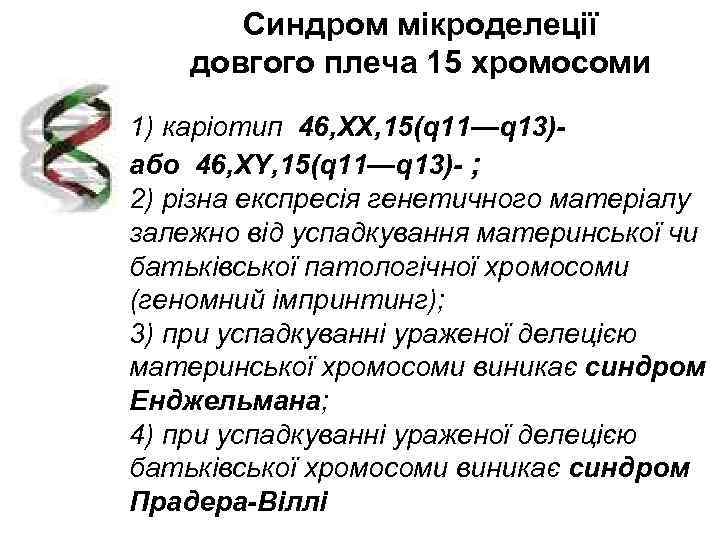 Синдром мікроделеції довгого плеча 15 хромосоми

1) каріотип 46,XX,15(q11—q13)- або 46,XY,15(q11—q13)- ;
2) різна експресія генетичного матеріалу залежно від успадкування материнської чи батьківської патологічної хромосоми (геномний імпринтинг);
3) при успадкуванні ураженої делецією материнської хромосоми виникає синдром Енджельмана;
4) при успадкуванні ураженої делецією батьківської хромосоми виникає синдром Прадера-Віллі